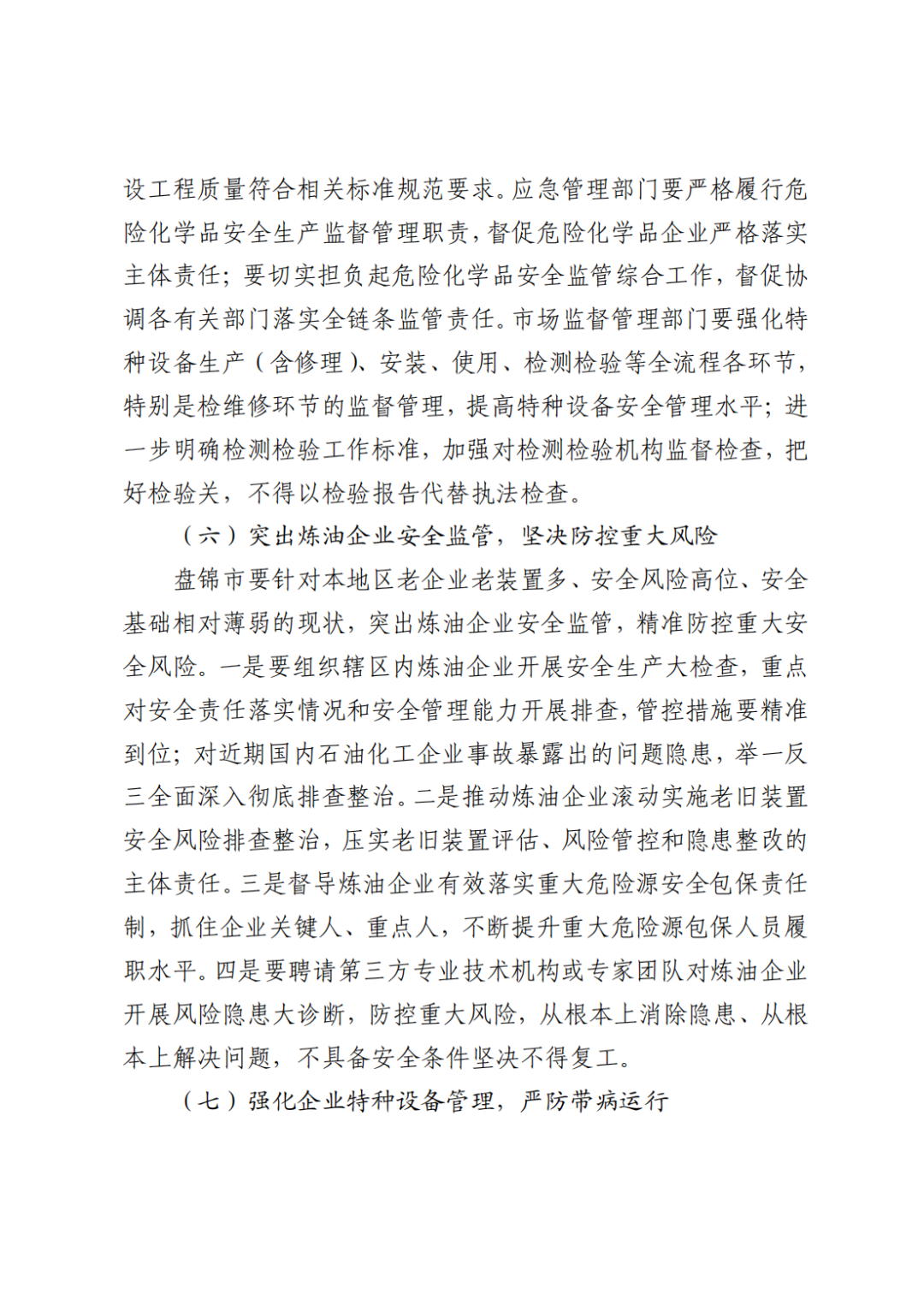 设工程质量符合相关标准规范要求。应急管理部门要严格履行危险化学品安全生产监督管理职责，督促危险化学品企业严格落实主体责任；要切实担负起危险化学品安全监管综合工作，督促协调各有关部门落实全链条监管责任。市场监督管理部门要强化特种设备生产（含修理）、安装、使用、检测检验等全流程各环节，特别是检维修环节的监督管理，提高特种设备安全管理水平；进一步明确检测检验工作标准，加强对检测检验机构监督检查，把好检验关，不得以检验报告代替执法检查。

（六）突出炼油企业安全监管，坚决防控重大风险

盘锦市要针对本地区老企业老装置多、安全风险高位、安全基础相对薄弱的现状，突出炼油企业安全监管，精准防控重大安全风险。一是要组织辖区内炼油企业开展安全生产大检查，重点对安全责任落实情况和安全管理能力开展排查，管控措施要精准到位；对近期国内石油化工企业事故暴露出的问题隐患，举一反三全面深入彻底排查整治。二是推动炼油企业滚动实施老旧装置安全风险排查整治，压实老旧装置评估、风险管控和隐患整改的主体责任。三是督导炼油企业有效落实重大危险源安全包保责任制，抓住企业关键人、重点人，不断提升重大危险源包保人员履职水平。四是要聘请第三方专业技术机构或专家团队对炼油企业开展风险隐患大诊断，防控重大风险，从根本上消除隐患、从根本上解决问题，不具备安全条件坚决不得复工。

（七）强化企业特种设备管理，严防带病运行